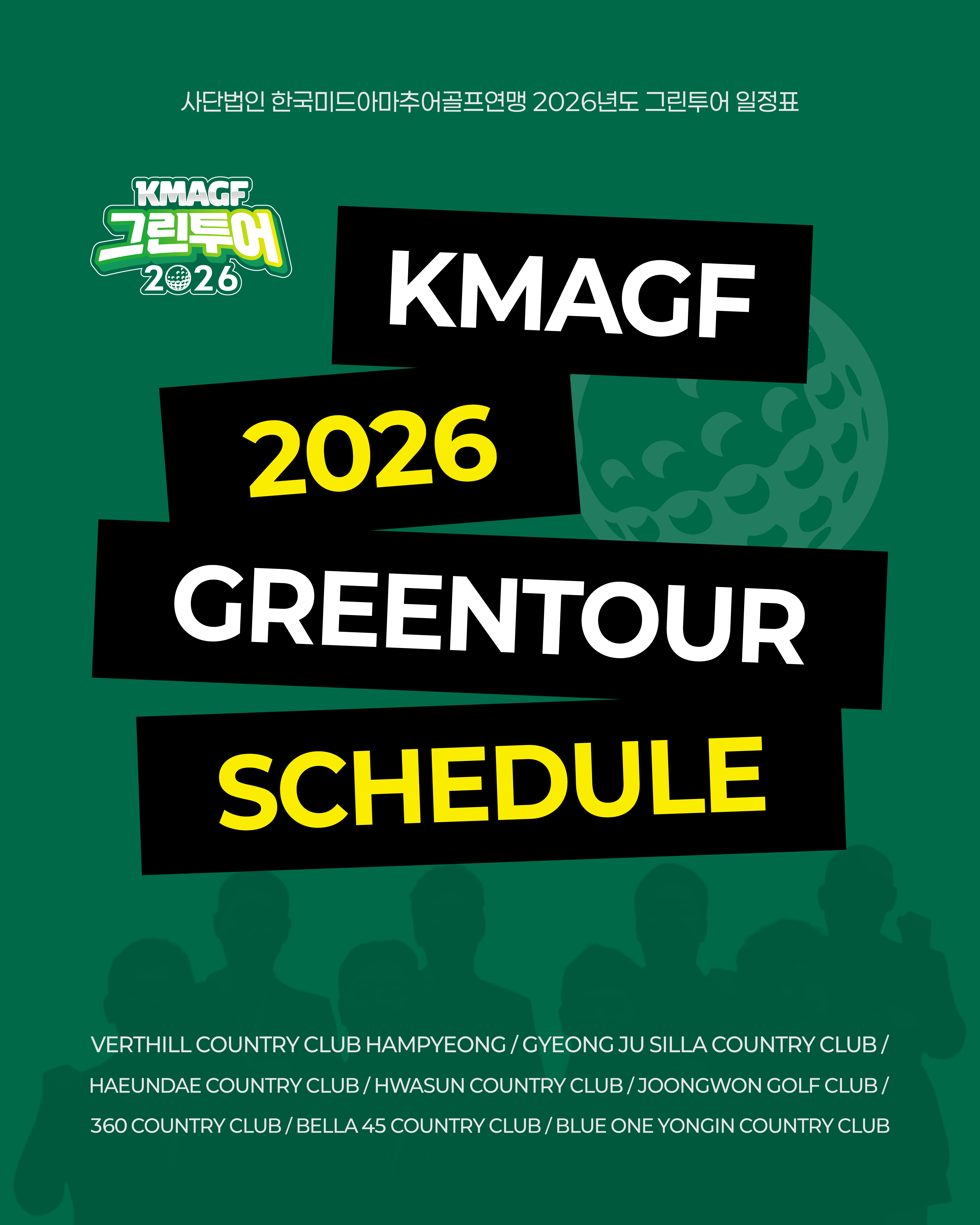 사단법인 한국미드아마추어골프연맹 2026년도 그린투어 일정표

KMAGF
그린투어
2026

KMAGF

2026

GREENTOUR

SCHEDULE

VERTHILL COUNTRY CLUB HAMPYEONG / GYEONG JU SILLA COUNTRY CLUB / HAEUNDAE COUNTRY CLUB / HWASUN COUNTRY CLUB / JOONGWON GOLF CLUB / 360 COUNTRY CLUB / BELLA 45 COUNTRY CLUB / BLUE ONE YONGIN COUNTRY CLUB